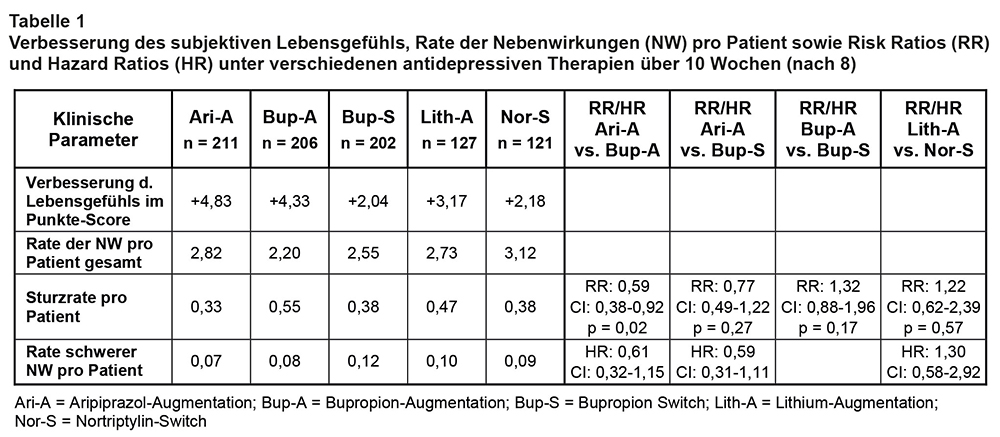 Tabelle 1
Verbesserung des subjektiven Lebensgefühls, Rate der Nebenwirkungen (NW) pro Patient sowie Risk Ratios (RR) und Hazard Ratios (HR) unter verschiedenen antidepressiven Therapien über 10 Wochen (nach 8)

| Klinische Parameter | Ari-A n = 211 | Bup-A n = 206 | Bup-S n = 202 | Lith-A n = 127 | Nor-S n = 121 | RR/HR Ari-A vs. Bup-A | RR/HR Ari-A vs. Bup-S | RR/HR Bup-A vs. Bup-S | RR/HR Lith-A vs. Nor-S |
|---|---|---|---|---|---|---|---|---|---|
| Verbesserung d. Lebensgefühls im Punkte-Score | +4,83 | +4,33 | +2,04 | +3,17 | +2,18 | | | | |
| Rate der NW pro Patient gesamt | 2,82 | 2,20 | 2,55 | 2,73 | 3,12 | | | | |
| Sturzrate pro Patient | 0,33 | 0,55 | 0,38 | 0,47 | 0,38 | RR: 0,59 CI: 0,38-0,92 p = 0,02 | RR: 0,77 CI: 0,49-1,22 p = 0,27 | RR: 1,32 CI: 0,88-1,96 p = 0,17 | RR: 1,22 CI: 0,62-2,39 p = 0,57 |
| Rate schwerer NW pro Patient | 0,07 | 0,08 | 0,12 | 0,10 | 0,09 | HR: 0,61 CI: 0,32-1,15 | HR: 0,59 CI: 0,31-1,11 | | HR: 1,30 CI: 0,58-2,92 |

Ari-A = Aripiprazol-Augmentation; Bup-A = Bupropion-Augmentation; Bup-S = Bupropion Switch; Lith-A = Lithium-Augmentation; Nor-S = Nortriptylin-Switch